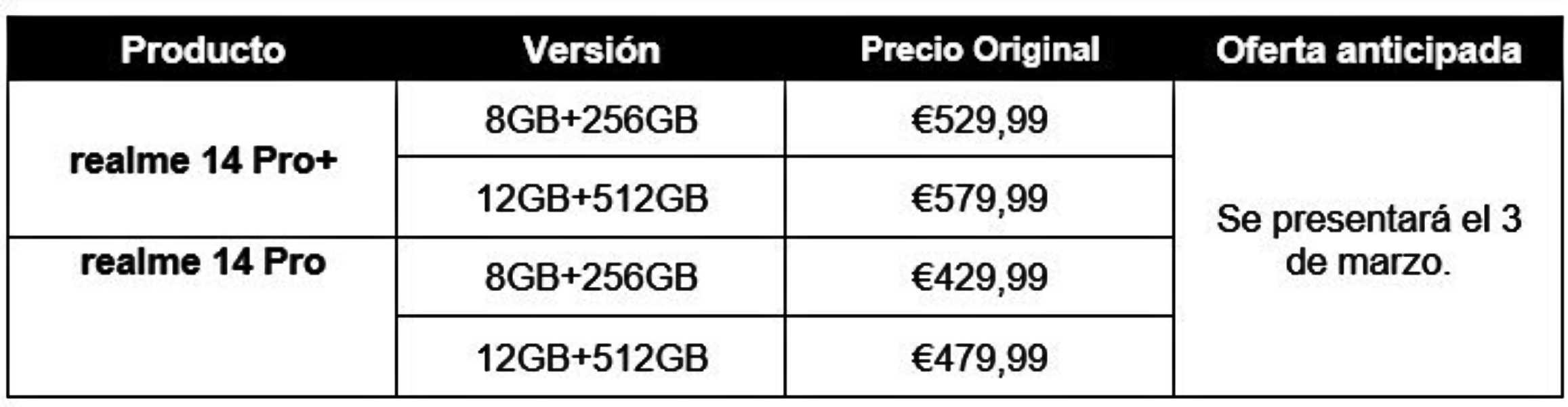 | Producto | Versión | Precio Original | Oferta anticipada |
|---|---|---|---|
| realme 14 Pro+ | 8GB+256GB | €529,99 | Se presentará el 3 de marzo. |
| | 12GB+512GB | €579,99 | |
| realme 14 Pro | 8GB+256GB | €429,99 | |
| | 12GB+512GB | €479,99 | |